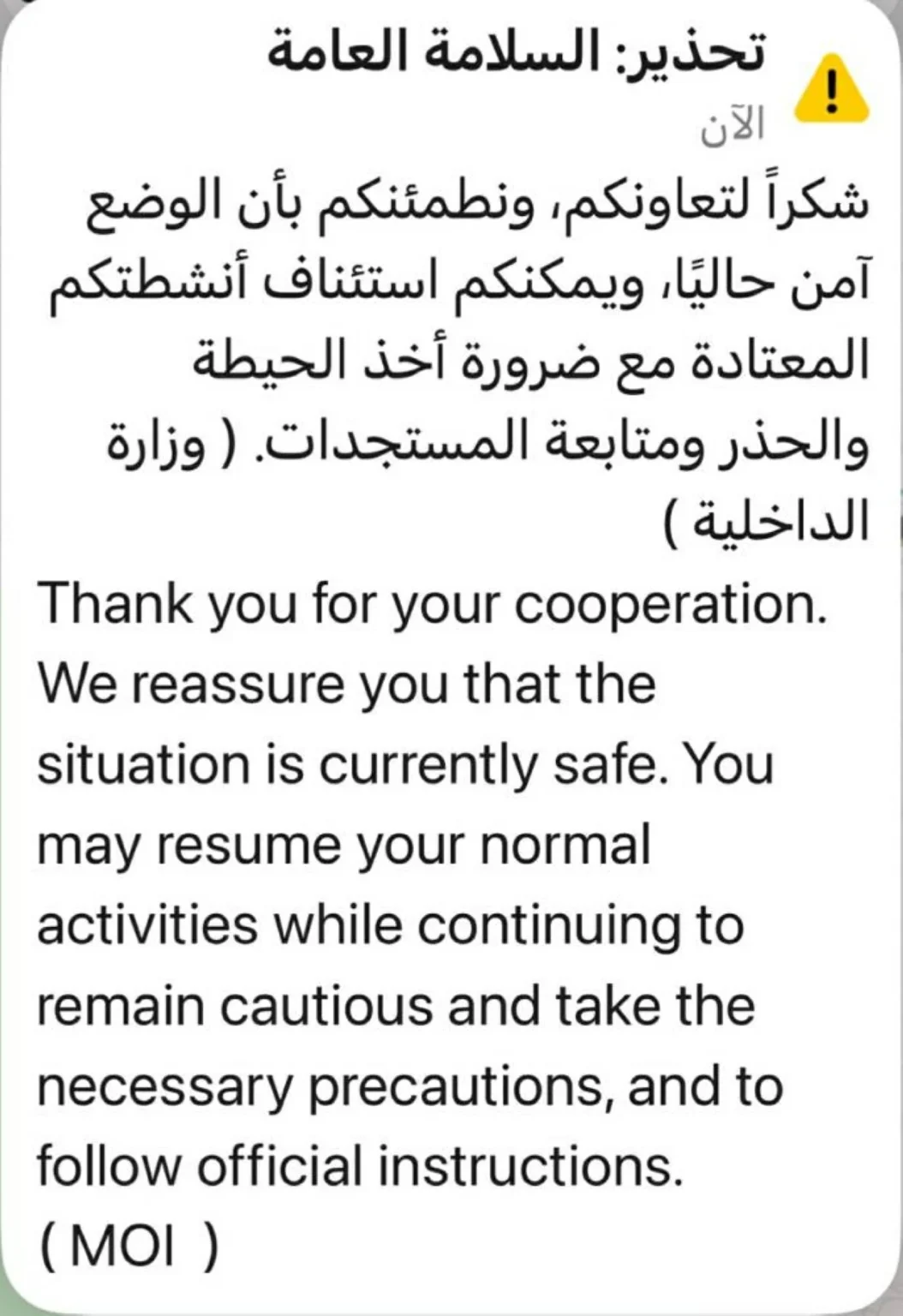 تحذير: السلامة العامة
الآن
شكراً لتعاونكم، ونطمئنكم بأن الوضع آمن حاليًا، ويمكنكم استئناف أنشطتكم المعتادة مع ضرورة أخذ الحيطة والحذر ومتابعة المستجدات. ( وزارة الداخلية )
Thank you for your cooperation. We reassure you that the situation is currently safe. You may resume your normal activities while continuing to remain cautious and take the necessary precautions, and to follow official instructions.
( MOI )